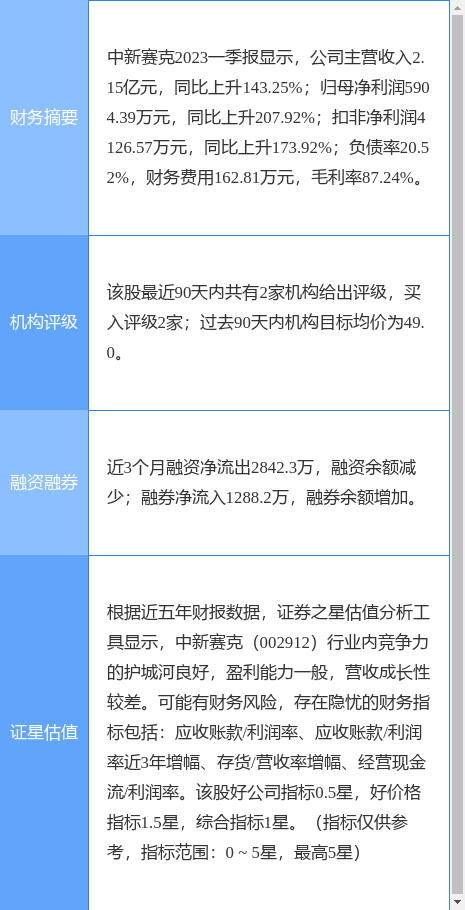 | | |
|---|---|
| 财务摘要 | 中新赛克2023一季报显示，公司主营收入2.15亿元，同比上升143.25%；归母净利润5904.39万元，同比上升207.92%；扣非净利润4126.57万元，同比上升173.92%；负债率20.52%，财务费用162.81万元，毛利率87.24%。 |
| 机构评级 | 该股最近90天内共有2家机构给出评级，买入评级2家；过去90天内机构目标均价为49.0。 |
| 融资融券 | 近3个月融资净流出2842.3万，融资余额减少；融券净流入1288.2万，融券余额增加。 |
| 证星估值 | 根据近五年财报数据，证券之星估值分析工具显示，中新赛克（002912）行业内竞争力的护城河良好，盈利能力一般，营收成长性较差。可能有财务风险，存在隐忧的财务指标包括：应收账款/利润率、应收账款/利润率近3年增幅、存货/营收率增幅、经营现金流/利润率。该股好公司指标0.5星，好价格指标1.5星，综合指标1星。（指标仅供参考，指标范围：0 ~ 5星，最高5星） |